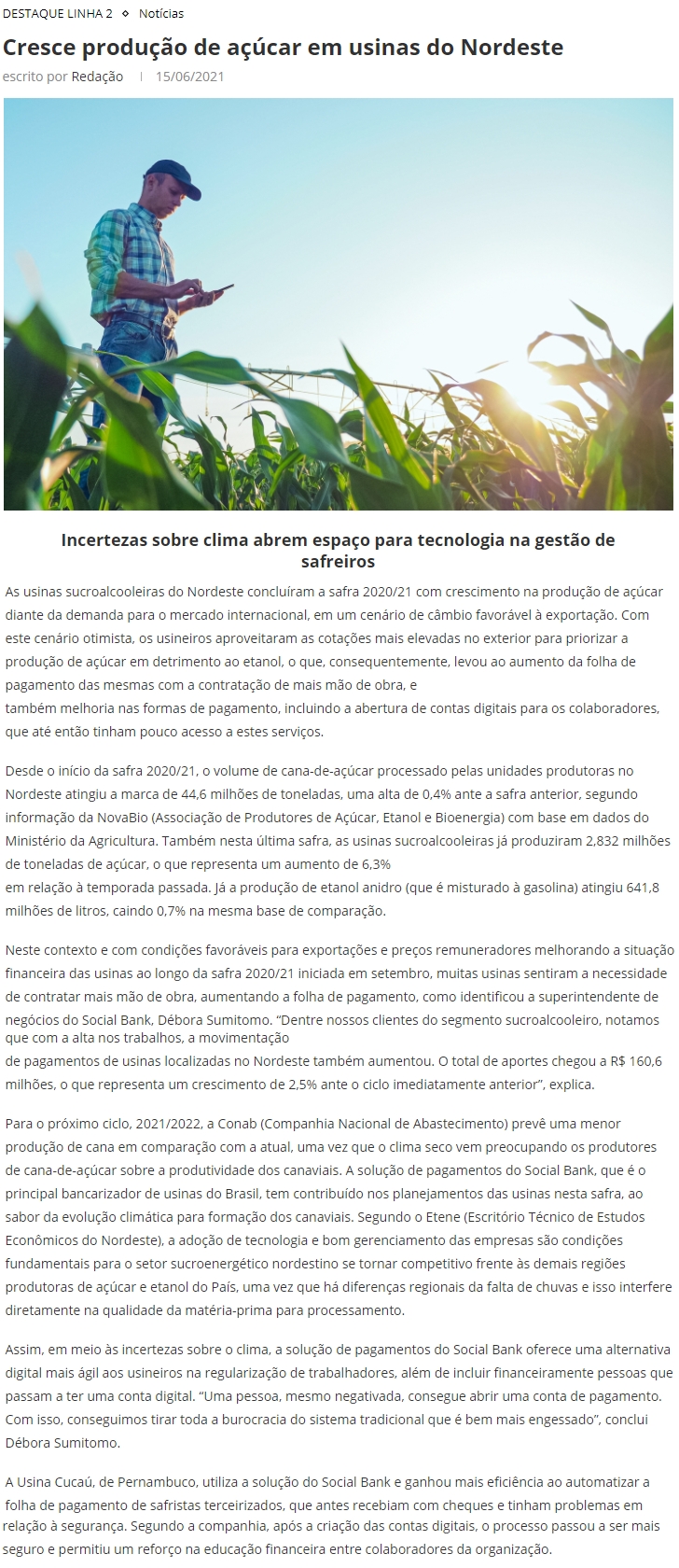 DESTAQUE LINHA 2 ◇ Notícias

Cresce produção de açúcar em usinas do Nordeste

escrito por Redação | 15/06/2021

Incertezas sobre clima abrem espaço para tecnologia na gestão de safreiros

As usinas sucroalcooleiras do Nordeste concluíram a safra 2020/21 com crescimento na produção de açúcar diante da demanda para o mercado internacional, em um cenário de câmbio favorável à exportação. Com este cenário otimista, os usineiros aproveitaram as cotações mais elevadas no exterior para priorizar a produção de açúcar em detrimento ao etanol, o que, consequentemente, levou ao aumento da folha de pagamento das mesmas com a contratação de mais mão de obra, e também melhoria nas formas de pagamento, incluindo a abertura de contas digitais para os colaboradores, que até então tinham pouco acesso a estes serviços.

Desde o início da safra 2020/21, o volume de cana-de-açúcar processado pelas unidades produtoras no Nordeste atingiu a marca de 44,6 milhões de toneladas, uma alta de 0,4% ante a safra anterior, segundo informação da NovaBio (Associação de Produtores de Açúcar, Etanol e Bioenergia) com base em dados do Ministério da Agricultura. Também nesta última safra, as usinas sucroalcooleiras já produziram 2,832 milhões de toneladas de açúcar, o que representa um aumento de 6,3% em relação à temporada passada. Já a produção de etanol anidro (que é misturado à gasolina) atingiu 641,8 milhões de litros, caindo 0,7% na mesma base de comparação.

Neste contexto e com condições favoráveis para exportações e preços remuneradores melhorando a situação financeira das usinas ao longo da safra 2020/21 iniciada em setembro, muitas usinas sentiram a necessidade de contratar mais mão de obra, aumentando a folha de pagamento, como identificou a superintendente de negócios do Social Bank, Débora Sumitomo. “Dentre nossos clientes do segmento sucroalcooleiro, notamos que com a alta nos trabalhos, a movimentação de pagamentos de usinas localizadas no Nordeste também aumentou. O total de aportes chegou a R$ 160,6 milhões, o que representa um crescimento de 2,5% ante o ciclo imediatamente anterior”, explica.

Para o próximo ciclo, 2021/2022, a Conab (Companhia Nacional de Abastecimento) prevê uma menor produção de cana em comparação com a atual, uma vez que o clima seco vem preocupando os produtores de cana-de-açúcar sobre a produtividade dos canaviais. A solução de pagamentos do Social Bank, que é o principal bancarizador de usinas do Brasil, tem contribuído nos planejamentos das usinas nesta safra, ao sabor da evolução climática para formação dos canaviais. Segundo o Etene (Escritório Técnico de Estudos Econômicos do Nordeste), a adoção de tecnologia e bom gerenciamento das empresas são condições fundamentais para o setor sucroenergético nordestino se tornar competitivo frente às demais regiões produtoras de açúcar e etanol do País, uma vez que há diferenças regionais da falta de chuvas e isso interfere diretamente na qualidade da matéria-prima para processamento.

Assim, em meio às incertezas sobre o clima, a solução de pagamentos do Social Bank oferece uma alternativa digital mais ágil aos usineiros na regularização de trabalhadores, além de incluir financeiramente pessoas que passam a ter uma conta digital. “Uma pessoa, mesmo negativada, consegue abrir uma conta de pagamento. Com isso, conseguimos tirar toda a burocracia do sistema tradicional que é bem mais engessado”, conclui Débora Sumitomo.

A Usina Cucaú, de Pernambuco, utiliza a solução do Social Bank e ganhou mais eficiência ao automatizar a folha de pagamento de safristas terceirizados, que antes recebiam com cheques e tinham problemas em relação à segurança. Segundo a companhia, após a criação das contas digitais, o processo passou a ser mais seguro e permitiu um reforço na educação financeira entre colaboradores da organização.